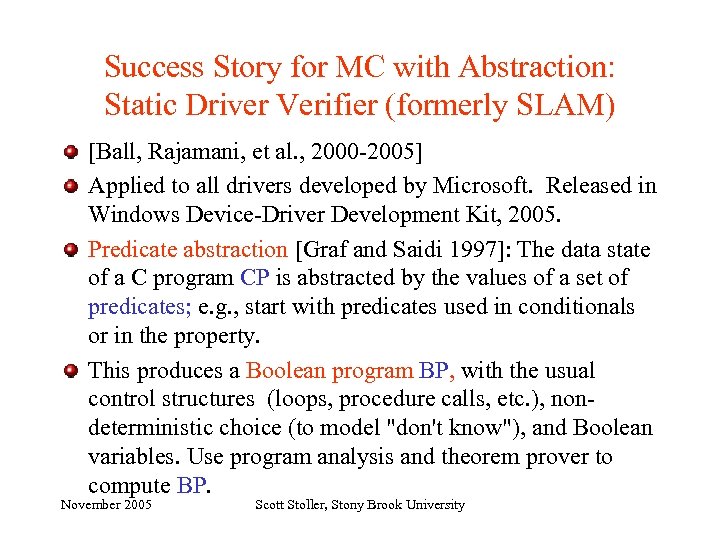 Success Story for MC with Abstraction: Static Driver Verifier (formerly SLAM)

[Ball, Rajamani, et al., 2000-2005]

Applied to all drivers developed by Microsoft. Released in Windows Device-Driver Development Kit, 2005.

Predicate abstraction [Graf and Saidi 1997]: The data state of a C program CP is abstracted by the values of a set of predicates; e.g., start with predicates used in conditionals or in the property.

This produces a Boolean program BP, with the usual control structures (loops, procedure calls, etc.), non-deterministic choice (to model "don't know"), and Boolean variables. Use program analysis and theorem prover to compute BP.

November 2005

Scott Stoller, Stony Brook University